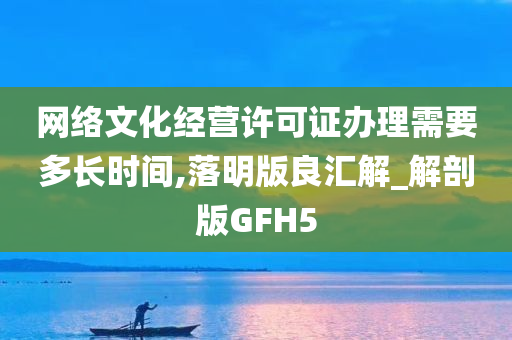 网络文化经营许可证办理需要多长时间,落明版良汇解_解剖版GFH5